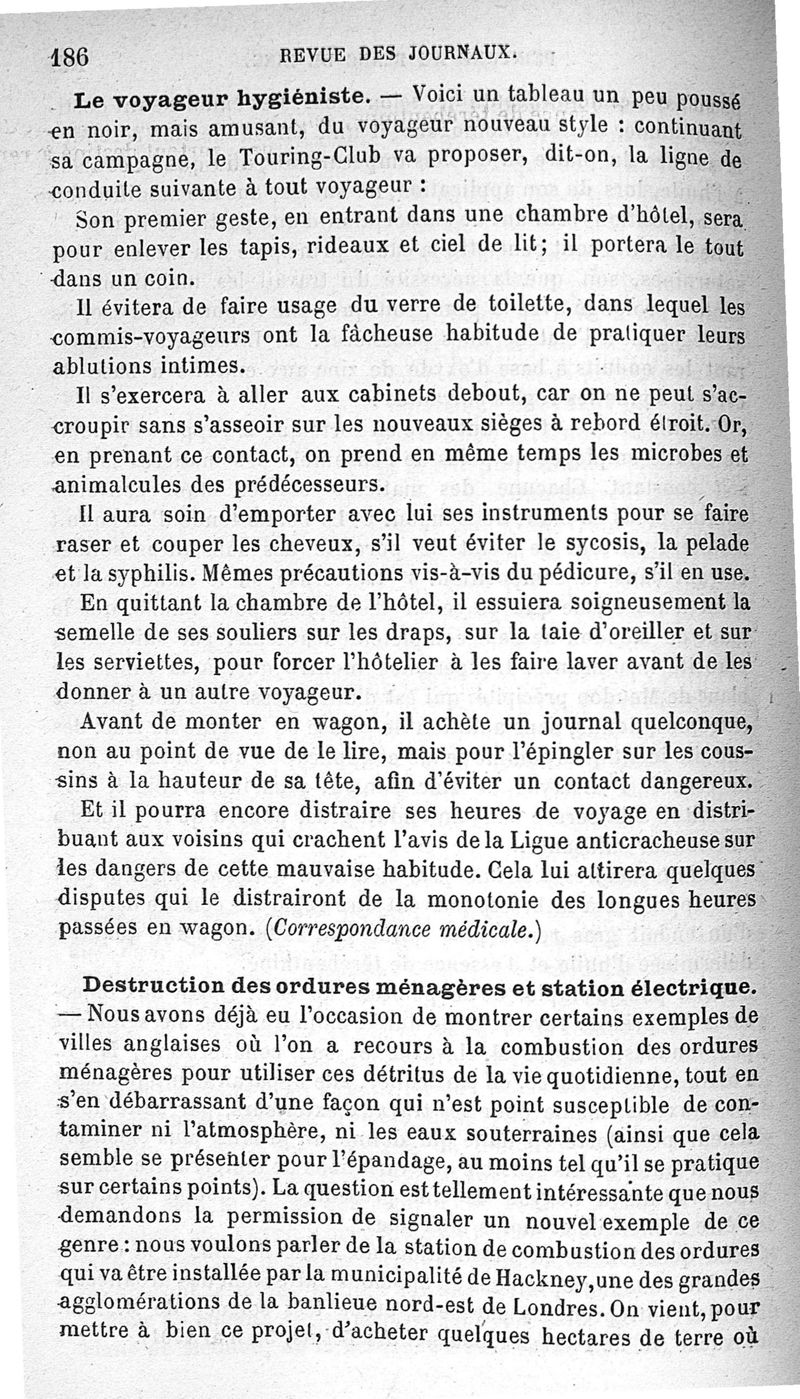 186 REVUE DES JOURNAUX.

Le voyageur hygiéniste. — Voici un tableau un peu poussé en noir, mais amusant, du voyageur nouveau style : continuant sa campagne, le Touring-Club va proposer, dit-on, la ligne de conduite suivante à tout voyageur :

Son premier geste, en entrant dans une chambre d'hôtel, sera pour enlever les tapis, rideaux et ciel de lit; il portera le tout dans un coin.

Il évitera de faire usage du verre de toilette, dans lequel les commis-voyageurs ont la fâcheuse habitude de pratiquer leurs ablutions intimes.

Il s'exercera à aller aux cabinets debout, car on ne peut s'accroupir sans s'asseoir sur les nouveaux sièges à rebord étroit. Or, en prenant ce contact, on prend en même temps les microbes et animalcules des prédécesseurs.

Il aura soin d'emporter avec lui ses instruments pour se faire raser et couper les cheveux, s'il veut éviter le sycosis, la pelade et la syphilis. Mêmes précautions vis-à-vis du pédicure, s'il en use.

En quittant la chambre de l'hôtel, il essuiera soigneusement la semelle de ses souliers sur les draps, sur la taie d'oreiller et sur les serviettes, pour forcer l'hôtelier à les faire laver avant de les donner à un autre voyageur.

Avant de monter en wagon, il achète un journal quelconque, non au point de vue de le lire, mais pour l'épingler sur les coussins à la hauteur de sa tête, afin d'éviter un contact dangereux.

Et il pourra encore distraire ses heures de voyage en distribuant aux voisins qui crachent l'avis de la Ligue anticracheuse sur les dangers de cette mauvaise habitude. Cela lui attirera quelques disputes qui le distrairont de la monotonie des longues heures passées en wagon. (Correspondance médicale.)

Destruction des ordures ménagères et station électrique. — Nous avons déjà eu l'occasion de montrer certains exemples de villes anglaises où l'on a recours à la combustion des ordures ménagères pour utiliser ces détritus de la vie quotidienne, tout en s'en débarrassant d'une façon qui n'est point susceptible de contaminer ni l'atmosphère, ni les eaux souterraines (ainsi que cela semble se présenter pour l'épandage, au moins tel qu'il se pratique sur certains points). La question est tellement intéressante que nous demandons la permission de signaler un nouvel exemple de ce genre : nous voulons parler de la station de combustion des ordures qui va être installée par la municipalité de Hackney, une des grandes agglomérations de la banlieue nord-est de Londres. On vient, pour mettre à bien ce projet, d'acheter quelques hectares de terre où